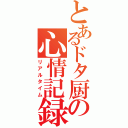 とあるドタ厨の
心情記録
リアルタイム